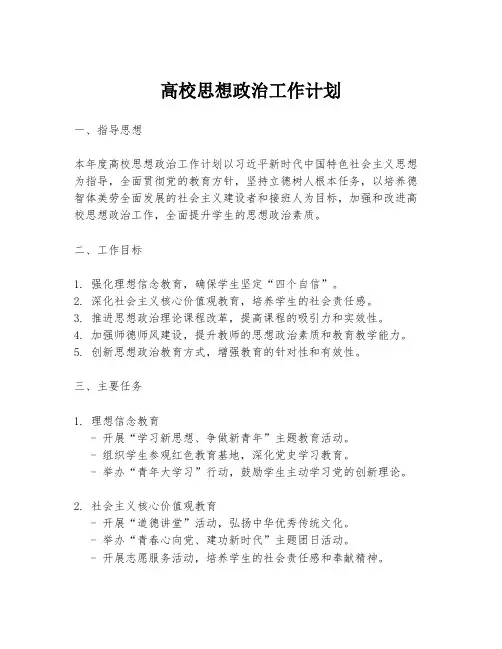 高校思想政治工作计划

一、指导思想

本年度高校思想政治工作计划以习近平新时代中国特色社会主义思想为指导，全面贯彻党的教育方针，坚持立德树人根本任务，以培养德智体美劳全面发展的社会主义建设者和接班人为目标，加强和改进高校思想政治工作，全面提升学生的思想政治素质。

二、工作目标

1. 强化理想信念教育，确保学生坚定“四个自信”。
2. 深化社会主义核心价值观教育，培养学生的社会责任感。
3. 推进思想政治理论课程改革，提高课程的吸引力和实效性。
4. 加强师德师风建设，提升教师的思想政治素质和教育教学能力。
5. 创新思想政治教育方式，增强教育的针对性和有效性。

三、主要任务

1. 理想信念教育
- 开展“学习新思想、争做新青年”主题教育活动。
- 组织学生参观红色教育基地，深化党史学习教育。
- 举办“青年大学习”行动，鼓励学生主动学习党的创新理论。

2. 社会主义核心价值观教育
- 开展“道德讲堂”活动，弘扬中华优秀传统文化。
- 举办“青春心向党、建功新时代”主题团日活动。
- 开展志愿服务活动，培养学生的社会责任感和奉献精神。